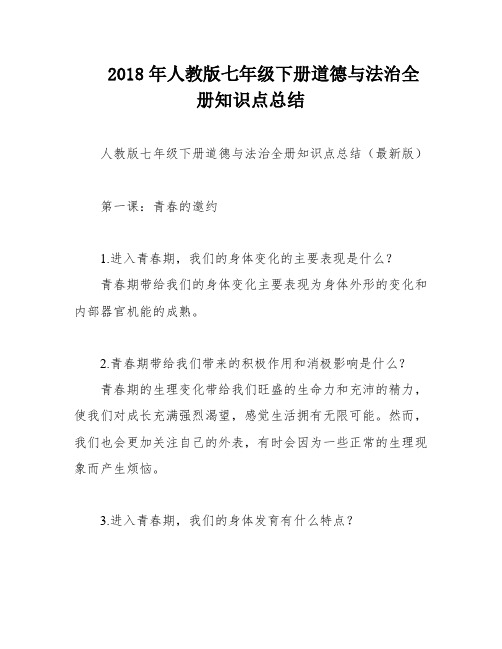 2018 年人教版七年级下册道德与法治全册知识点总结

人教版七年级下册道德与法治全册知识点总结（最新版）

第一课：青春的邀约

1.进入青春期，我们的身体变化的主要表现是什么？

青春期带给我们的身体变化主要表现为身体外形的变化和内部器官机能的成熟。

2.青春期带给我们带来的积极作用和消极影响是什么？

青春期的生理变化带给我们旺盛的生命力和充沛的精力，使我们对成长充满强烈渴望，感觉生活拥有无限可能。然而，我们也会更加关注自己的外表，有时会因为一些正常的生理现象而产生烦恼。

3.进入青春期，我们的身体发育有什么特点？